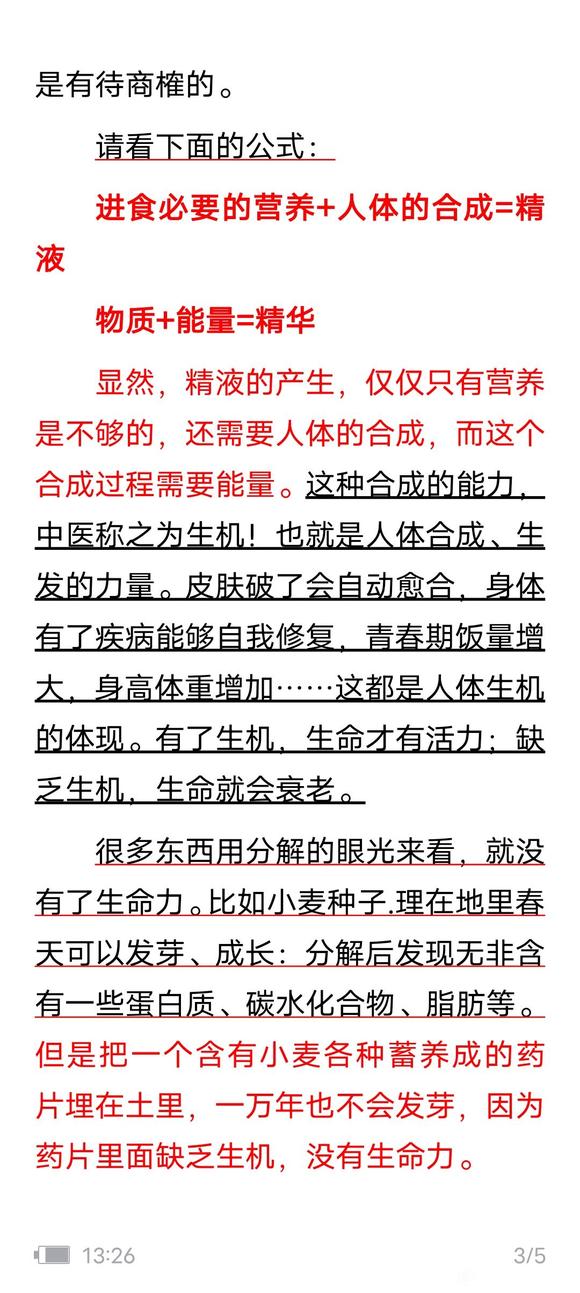 是有待商榷的。

请看下面的公式：

进食必要的营养+人体的合成=精液

物质+能量=精华

显然，精液的产生，仅仅只有营养是不够的，还需要人体的合成，而这个合成过程需要能量。这种合成的能力，中医称之为生机！也就是人体合成、生发的力量。皮肤破了会自动愈合，身体有了疾病能够自我修复，青春期饭量增大，身高体重增加……这都是人体生机的体现。有了生机，生命才有活力；缺乏生机，生命就会衰老。

很多东西用分解的眼光来看，就没有了生命力。比如小麦种子.理在地里春天可以发芽、成长：分解后发现无非含有一些蛋白质、碳水化合物、脂肪等。但是把一个含有小麦各种蓄养成的药片埋在土里，一万年也不会发芽，因为药片里面缺乏生机，没有生命力。

13:26 3/5